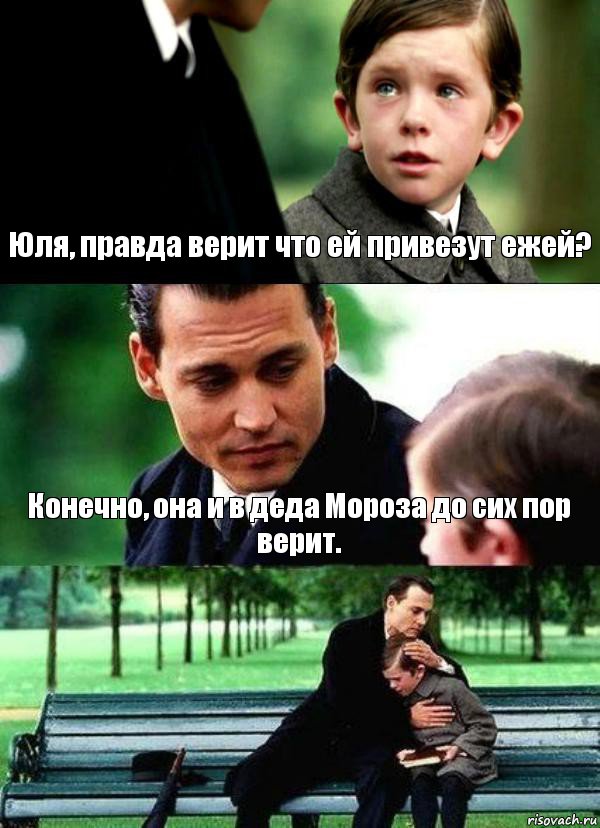 Юля, правда верит что ей привезут ежей?

Конечно, она и в деда Мороза до сих пор верит.

risovach.ru